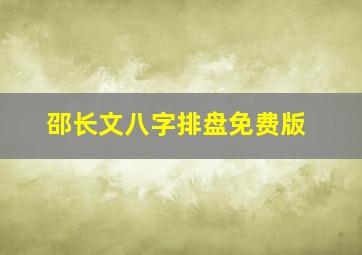 邵长文八字排盘免费版